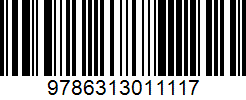 9786313011117